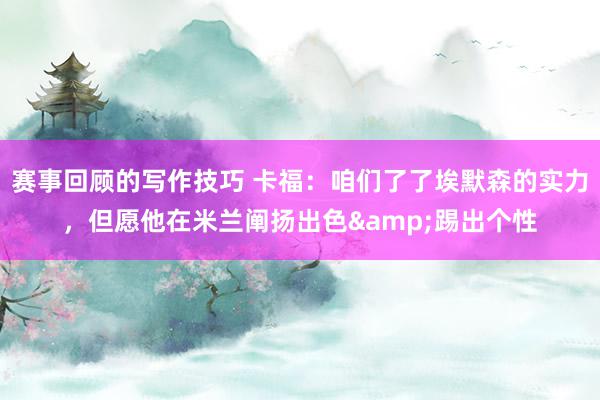 赛事回顾的写作技巧 卡福：咱们了了埃默森的实力，但愿他在米兰阐扬出色&amp;踢出个性